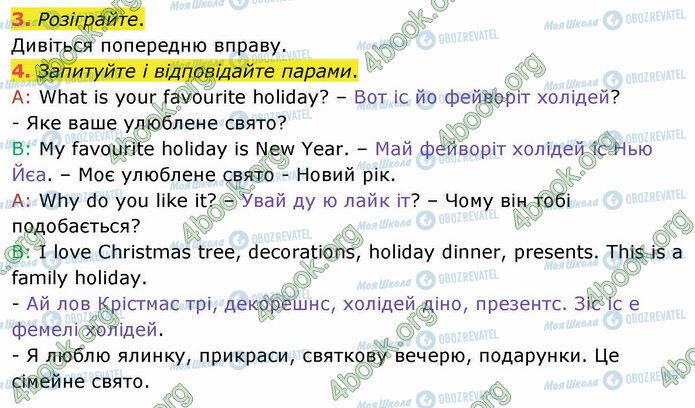 3. Розіграйте.
Дивіться попередню вправу.
4. Запитуйте і відповідайте парами.
A: What is your favourite holiday? – Вот іс йо фейворіт холідей? - Яке ваше улюблене свято?
B: My favourite holiday is New Year. – Май фейворіт холідей іс Нью Йєа. – Моє улюблене свято - Новий рік.
A: Why do you like it? – Увай ду ю лайк іт? – Чому він тобі подобається?
B: I love Christmas tree, decorations, holiday dinner, presents. This is a family holiday.
- Ай лов Крістмас трі, декорешнс, холідей діно, презентс. Зіс іс е фемелі холідей.
- Я люблю ялинку, прикраси, святкову вечерю, подарунки. Це сімейне свято.

Моя Школа OBOZREVATEL 4book.org